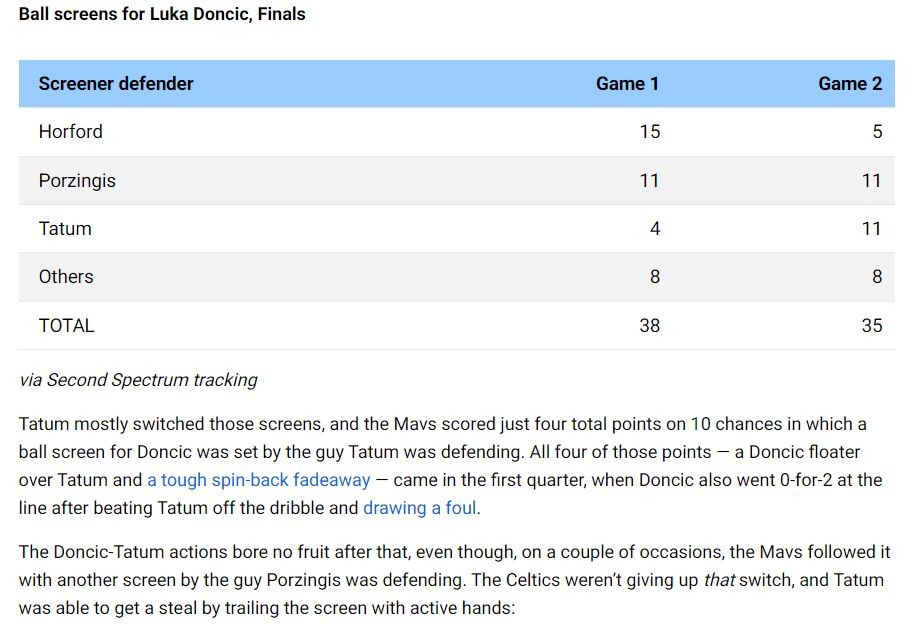 Ball screens for Luka Doncic, Finals

| Screener defender | Game 1 | Game 2 |
|---|---|---|
| Horford | 15 | 5 |
| Porzingis | 11 | 11 |
| Tatum | 4 | 11 |
| Others | 8 | 8 |
| TOTAL | 38 | 35 |

via Second Spectrum tracking

Tatum mostly switched those screens, and the Mavs scored just four total points on 10 chances in which a ball screen for Doncic was set by the guy Tatum was defending. All four of those points — a Doncic floater over Tatum and a tough spin-back fadeaway — came in the first quarter, when Doncic also went 0-for-2 at the line after beating Tatum off the dribble and drawing a foul.

The Doncic-Tatum actions bore no fruit after that, even though, on a couple of occasions, the Mavs followed it with another screen by the guy Porzingis was defending. The Celtics weren't giving up that switch, and Tatum was able to get a steal by trailing the screen with active hands: